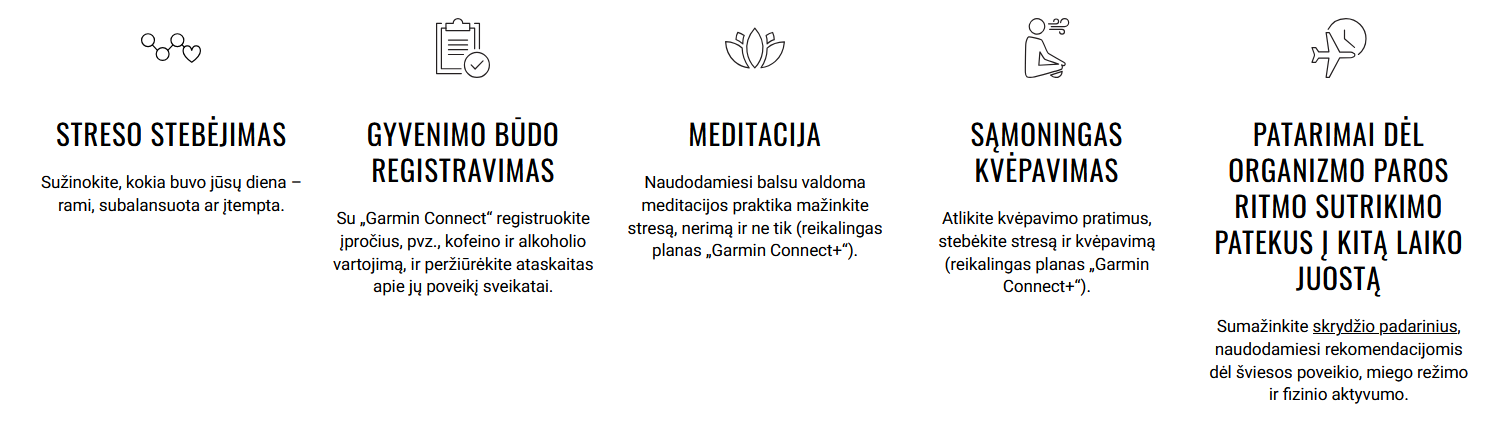 STRESO STEBĖJIMAS

Sužinokite, kokia buvo jūsų diena – rami, subalansuota ar įtempta.

GYVENIMO BŪDO REGISTRAVIMAS

Su „Garmin Connect“ registruokite įpročius, pvz., kofeino ir alkoholio vartojimą, ir peržiūrėkite ataskaitas apie jų poveikį sveikatai.

MEDITACIJA

Naudodamiesi balsu valdoma meditacijos praktika mažinkite stresą, nerimą ir ne tik (reikalingas planas „Garmin Connect+“).

SĄMONINGAS KVĖPAVIMAS

Atlikite kvėpavimo pratimus, stebėkite stresą ir kvėpavimą (reikalingas planas „Garmin Connect+“).

PATARIMAI DĖL ORGANIZMO PAROS RITMO SUTRIKIMO PATEKUS Į KITĄ LAIKO JUOSTĄ

Sumažinkite skrydžio padarinius, naudodamiesi rekomendacijomis dėl šviesos poveikio, miego režimo ir fizinio aktyvumo.